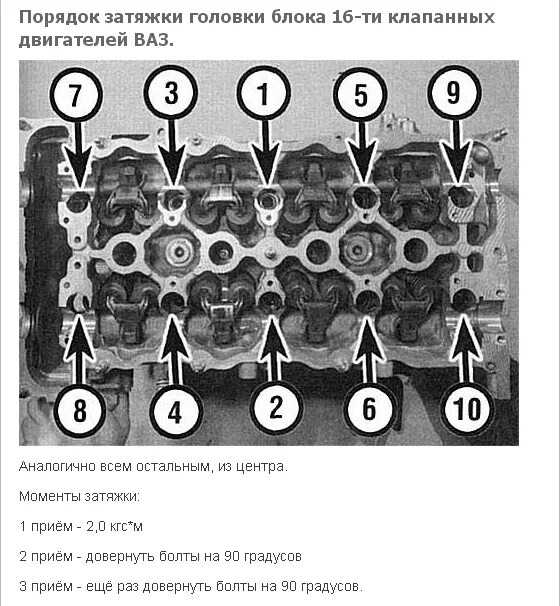 Порядок затяжки головки блока 16-ти клапанных двигателей ВАЗ.

7 3 1 5 9

8 4 2 6 10

Аналогично всем остальным, из центра.

Моменты затяжки:

1 приём - 2,0 кгс*м

2 приём - довернуть болты на 90 градусов

3 приём - ещё раз довернуть болты на 90 градусов.